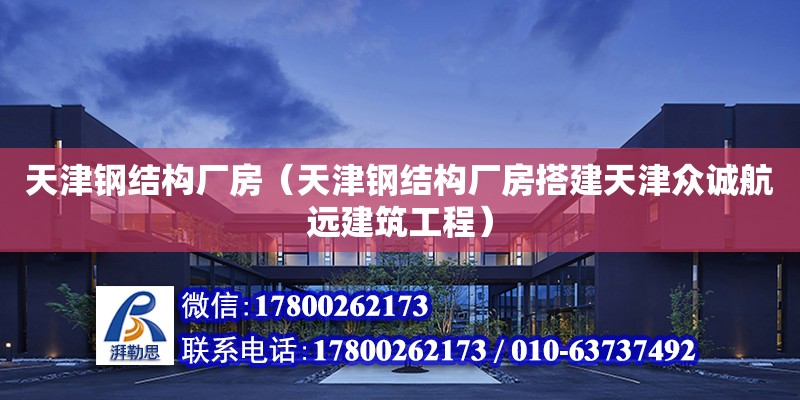 天津钢结构厂房（天津钢结构厂房搭建天津众诚航远建筑工程）

湃勒思

微信:17800262173

联系电话:17800262173 / 010-63737492